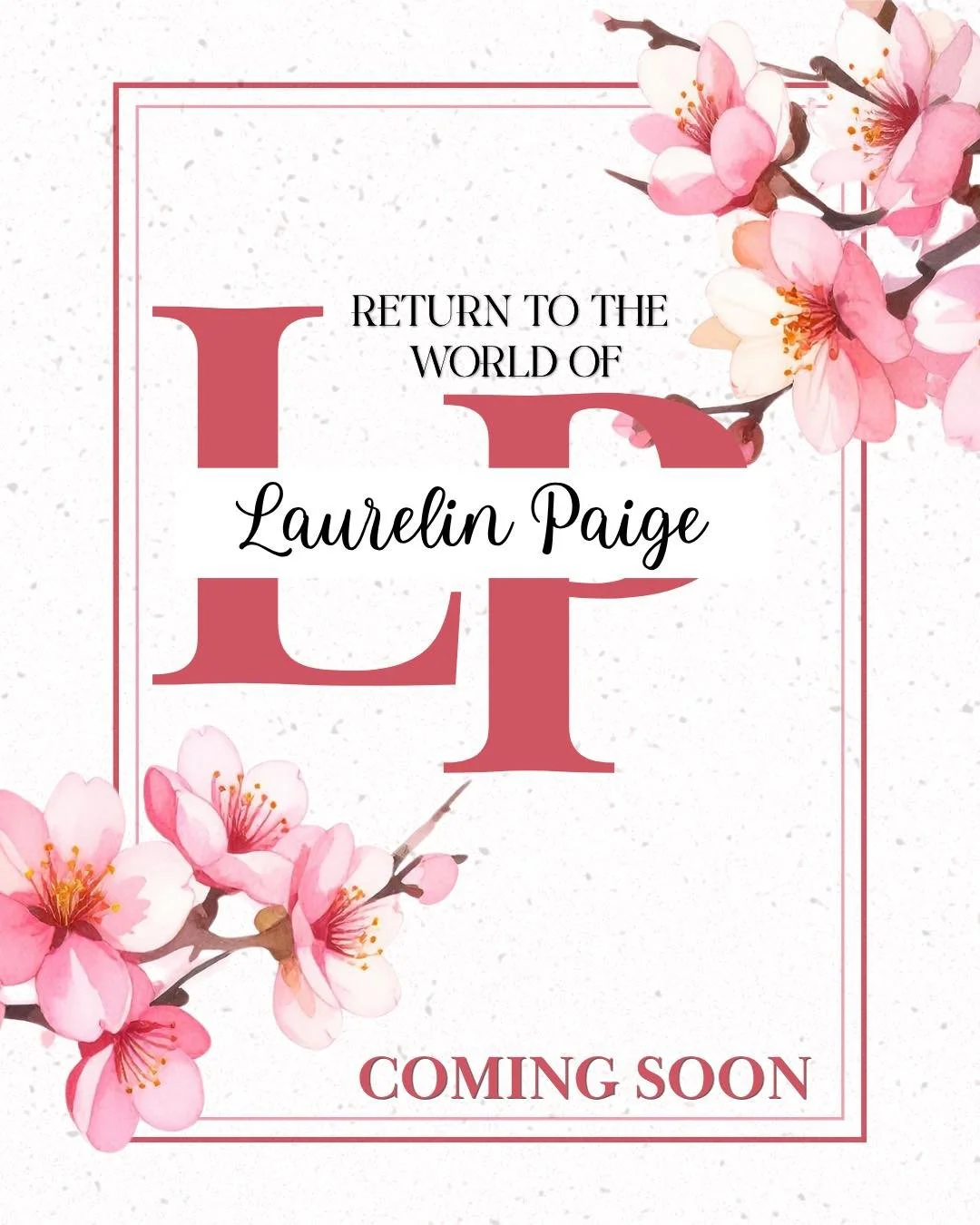 RETURN TO THE WORLD OF

LP

Laurelin Paige

COMING SOON